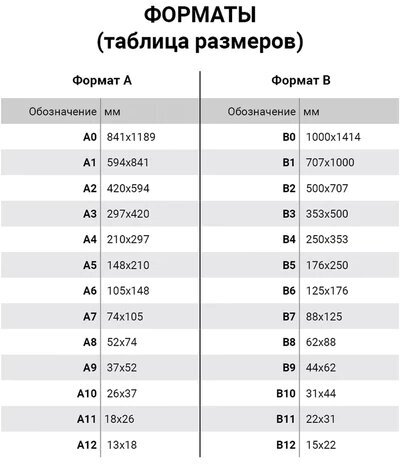 ФОРМАТЫ
(таблица размеров)

Формат А

| Обозначение | мм |
|---|---|
| A0 | 841x1189 |
| A1 | 594x841 |
| A2 | 420x594 |
| A3 | 297x420 |
| A4 | 210x297 |
| A5 | 148x210 |
| A6 | 105x148 |
| A7 | 74x105 |
| A8 | 52x74 |
| A9 | 37x52 |
| A10 | 26x37 |
| A11 | 18x26 |
| A12 | 13x18 |

Формат В

| Обозначение | мм |
|---|---|
| B0 | 1000x1414 |
| B1 | 707x1000 |
| B2 | 500x707 |
| B3 | 353x500 |
| B4 | 250x353 |
| B5 | 176x250 |
| B6 | 125x176 |
| B7 | 88x125 |
| B8 | 62x88 |
| B9 | 44x62 |
| B10 | 31x44 |
| B11 | 22x31 |
| B12 | 15x22 |